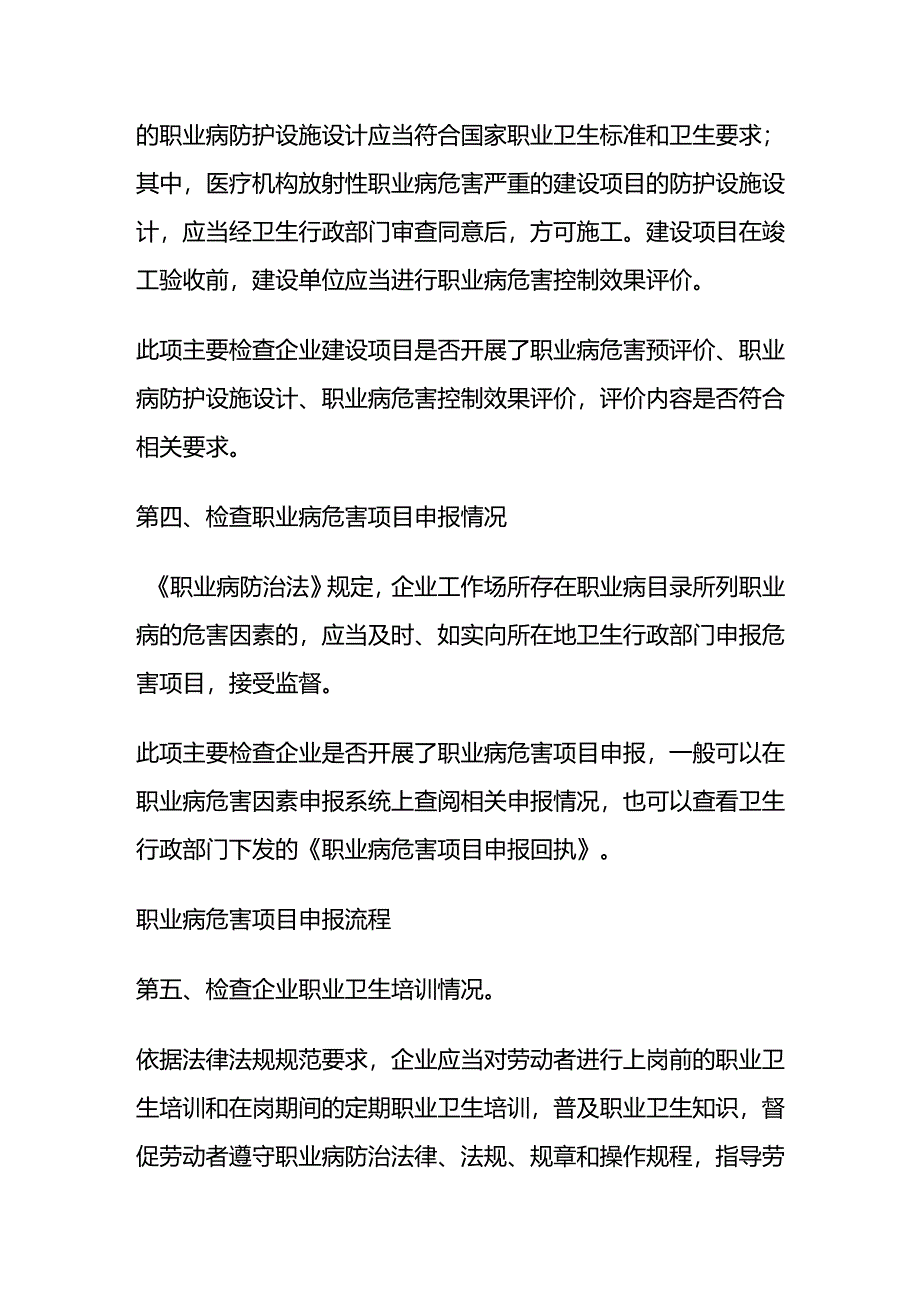 的职业病防护设施设计应当符合国家职业卫生标准和卫生要求；其中，医疗机构放射性职业病危害严重的建设项目的防护设施设计，应当经卫生行政部门审查同意后，方可施工。建设项目在竣工验收前，建设单位应当进行职业病危害控制效果评价。

此项主要检查企业建设项目是否开展了职业病危害预评价、职业病防护设施设计、职业病危害控制效果评价，评价内容是否符合相关要求。

第四、检查职业病危害项目申报情况

《职业病防治法》规定，企业工作场所存在职业病目录所列职业病的危害因素的，应当及时、如实向所在地卫生行政部门申报危害项目，接受监督。

此项主要检查企业是否开展了职业病危害项目申报，一般可以在职业病危害因素申报系统上查阅相关申报情况，也可以查看卫生行政部门下发的《职业病危害项目申报回执》。

职业病危害项目申报流程

第五、检查企业职业卫生培训情况。

依据法律法规规范要求，企业应当对劳动者进行上岗前的职业卫生培训和在岗期间的定期职业卫生培训，普及职业卫生知识，督促劳动者遵守职业病防治法律、法规、规章和操作规程，指导劳